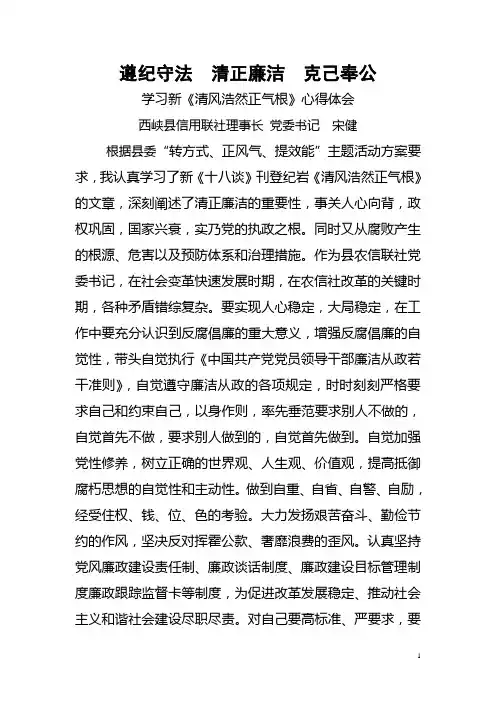 遵纪守法　清正廉洁　克己奉公

学习新《清风浩然正气根》心得体会

西峡县信用联社理事长 党委书记　宋健

根据县委“转方式、正风气、提效能”主题活动方案要求，我认真学习了新《十八谈》刊登纪岩《清风浩然正气根》的文章，深刻阐述了清正廉洁的重要性，事关人心向背，政权巩固，国家兴衰，实乃党的执政之根。同时又从腐败产生的根源、危害以及预防体系和治理措施。作为县农信联社党委书记，在社会变革快速发展时期，在农信社改革的关键时期，各种矛盾错综复杂。要实现人心稳定，大局稳定，在工作中要充分认识到反腐倡廉的重大意义，增强反腐倡廉的自觉性，带头自觉执行《中国共产党党员领导干部廉洁从政若干准则》，自觉遵守廉洁从政的各项规定，时时刻刻严格要求自己和约束自己，以身作则，率先垂范要求别人不做的，自觉首先不做，要求别人做到的，自觉首先做到。自觉加强党性修养，树立正确的世界观、人生观、价值观，提高抵御腐朽思想的自觉性和主动性。做到自重、自省、自警、自励，经受住权、钱、位、色的考验。大力发扬艰苦奋斗、勤俭节约的作风，坚决反对挥霍公款、奢靡浪费的歪风。认真坚持党风廉政建设责任制、廉政谈话制度、廉政建设目标管理制度廉政跟踪监督卡等制度，为促进改革发展稳定、推动社会主义和谐社会建设尽职尽责。对自己要高标准、严要求，要

1